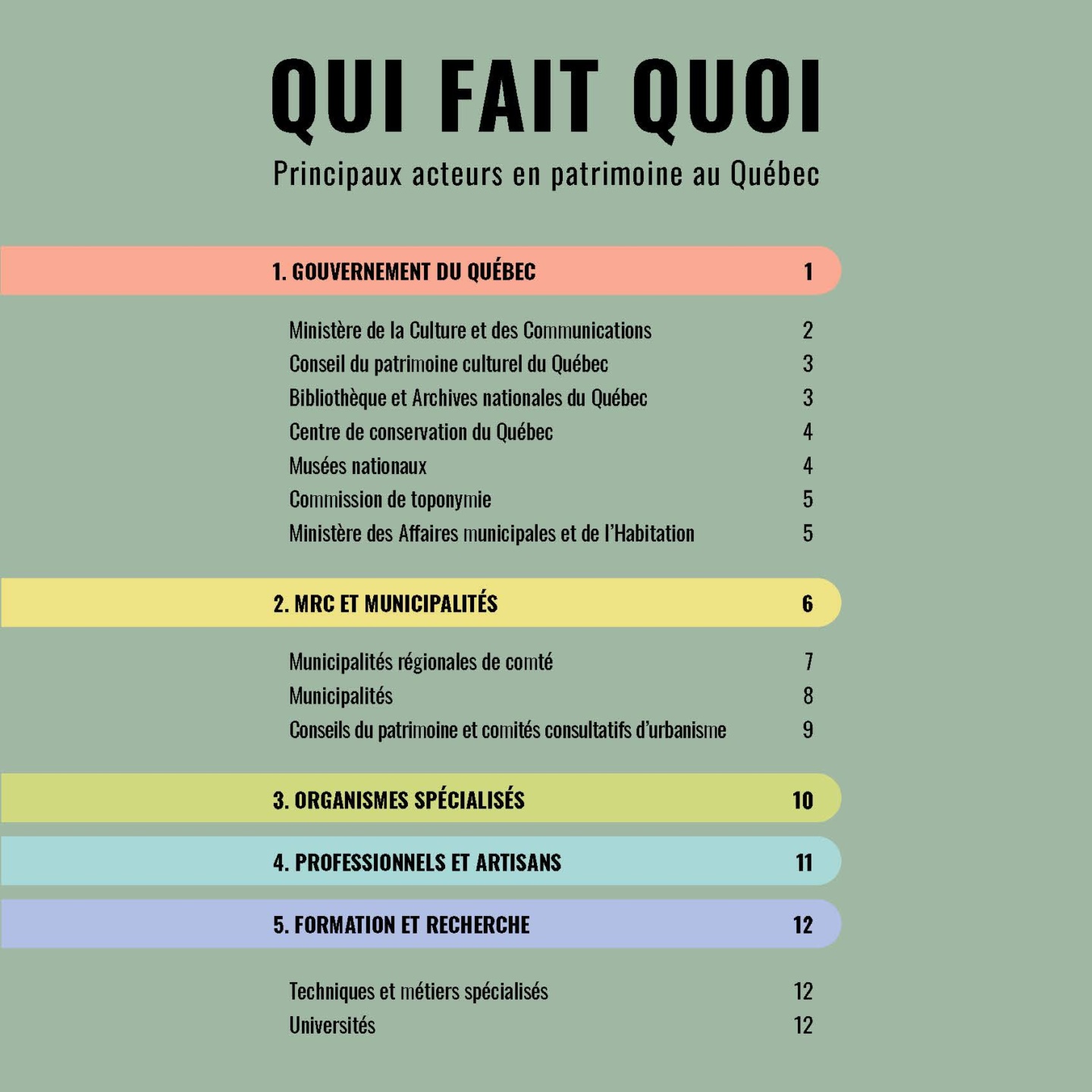 QUI FAIT QUOI

Principaux acteurs en patrimoine au Québec

1. GOUVERNEMENT DU QUÉBEC 1

Ministère de la Culture et des Communications 2
Conseil du patrimoine culturel du Québec 3
Bibliothèque et Archives nationales du Québec 3
Centre de conservation du Québec 4
Musées nationaux 4
Commission de toponymie 5
Ministère des Affaires municipales et de l'Habitation 5

2. MRC ET MUNICIPALITÉS 6

Municipalités régionales de comté 7
Municipalités 8
Conseils du patrimoine et comités consultatifs d'urbanisme 9

3. ORGANISMES SPÉCIALISÉS 10

4. PROFESSIONNELS ET ARTISANS 11

5. FORMATION ET RECHERCHE 12

Techniques et métiers spécialisés 12
Universités 12